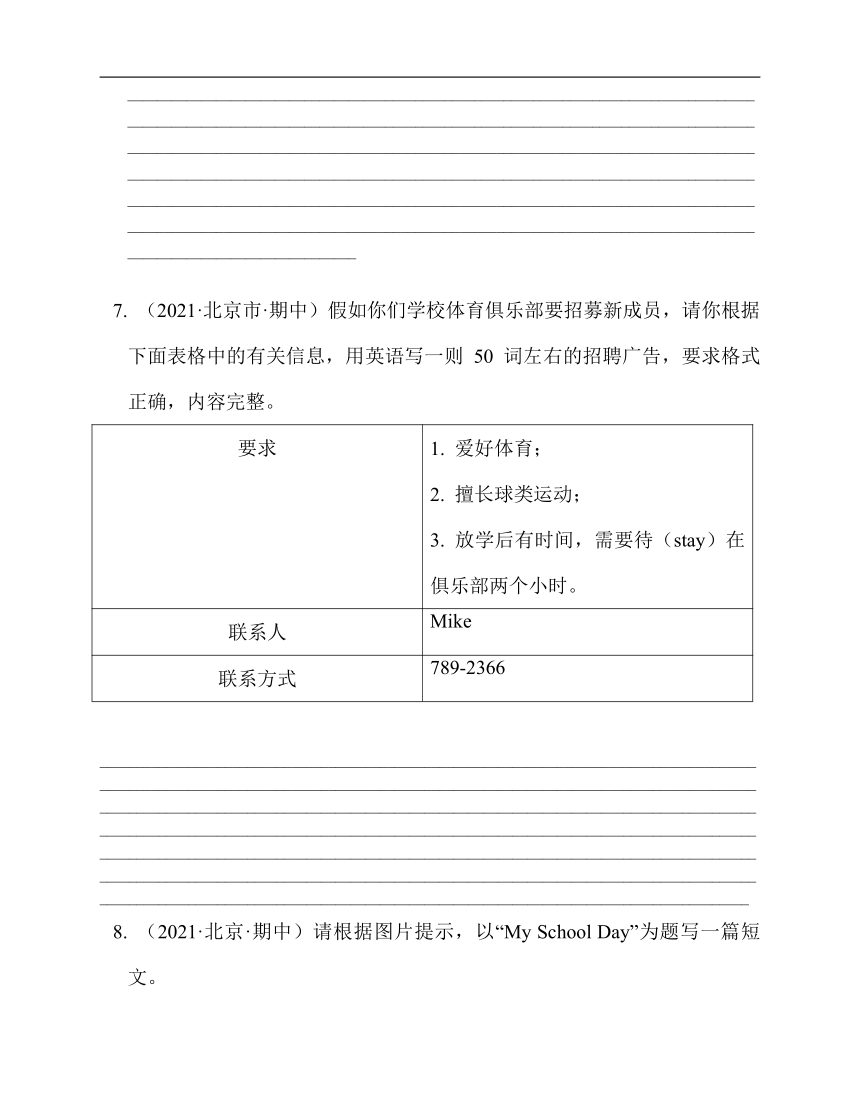 7. （2021·北京市·期中）假如你们学校体育俱乐部要招募新成员，请你根据下面表格中的有关信息，用英语写一则 50 词左右的招聘广告，要求格式正确，内容完整。

| 要求 | 1. 爱好体育；<br>2. 擅长球类运动；<br>3. 放学后有时间，需要待（stay）在俱乐部两个小时。 |
|---|---|
| 联系人 | Mike |
| 联系方式 | 789-2366 |

8. （2021·北京·期中）请根据图片提示，以“My School Day”为题写一篇短文。